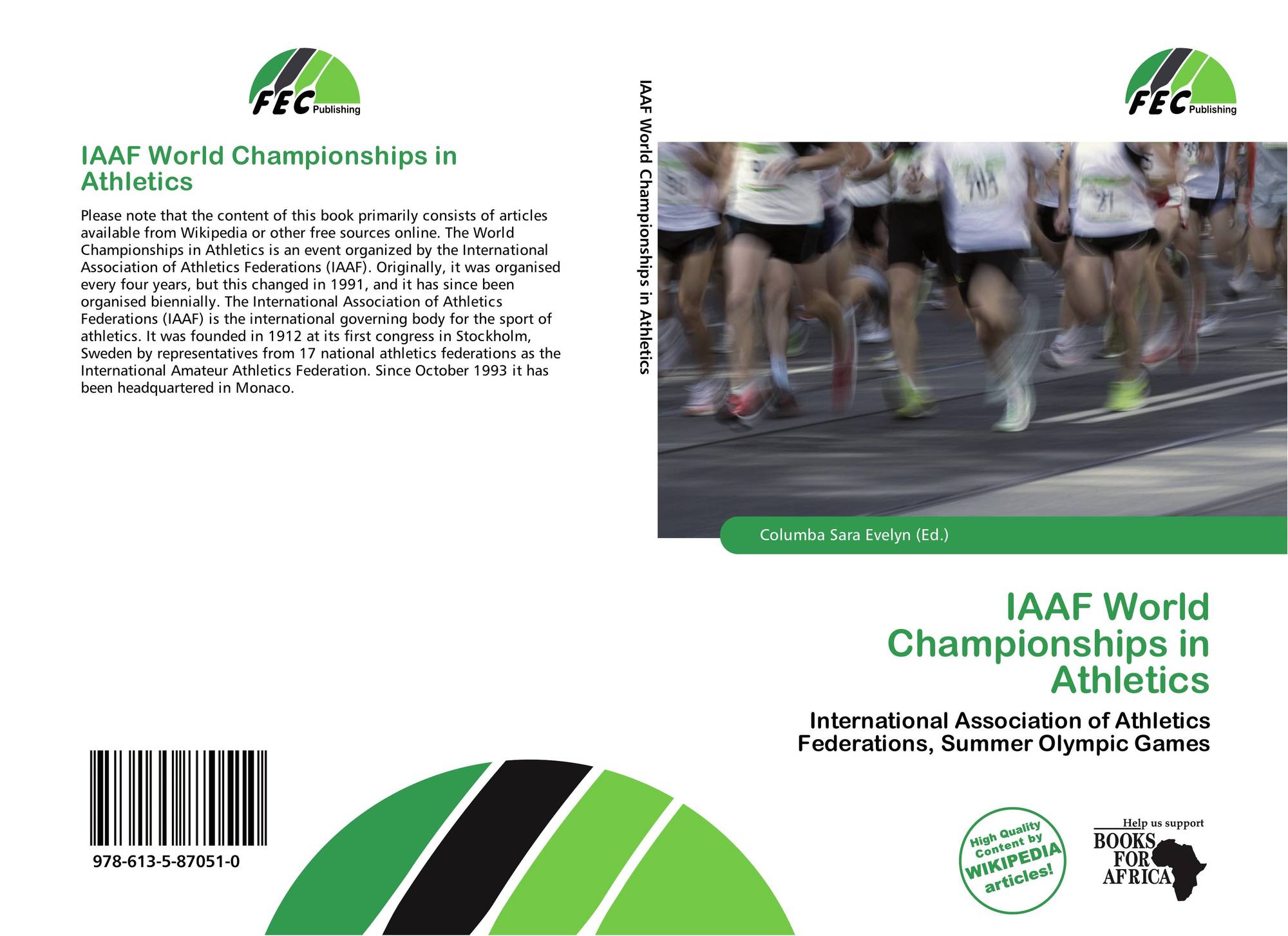 FEC Publishing

IAAF World Championships in Athletics

Please note that the content of this book primarily consists of articles available from Wikipedia or other free sources online. The World Championships in Athletics is an event organized by the International Association of Athletics Federations (IAAF). Originally, it was organised every four years, but this changed in 1991, and it has since been organised biennially. The International Association of Athletics Federations (IAAF) is the international governing body for the sport of athletics. It was founded in 1912 at its first congress in Stockholm, Sweden by representatives from 17 national athletics federations as the International Amateur Athletics Federation. Since October 1993 it has been headquartered in Monaco.

978-613-5-87051-0

IAAF World Championships in Athletics

FEC Publishing

Columba Sara Evelyn (Ed.)

IAAF World Championships in Athletics

International Association of Athletics Federations, Summer Olympic Games

High Quality Content by WIKIPEDIA articles!

Help us support BOOKS FOR AFRICA